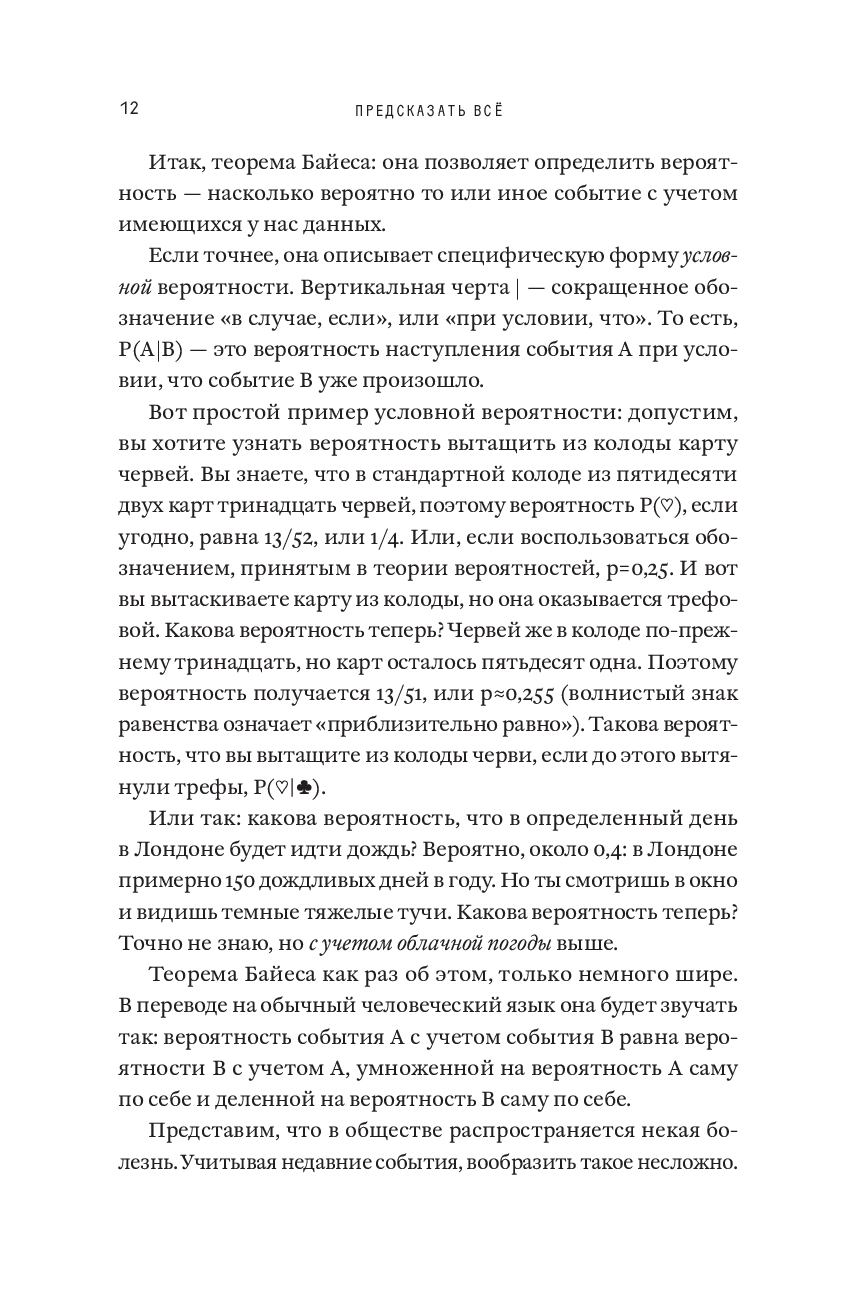 12 ПРЕДСКАЗАТЬ ВСЁ

Итак, теорема Байеса: она позволяет определить вероятность — насколько вероятно то или иное событие с учетом имеющихся у нас данных.

Если точнее, она описывает специфическую форму условной вероятности. Вертикальная черта | — сокращенное обозначение «в случае, если», или «при условии, что». То есть, P(A|B) — это вероятность наступления события A при условии, что событие B уже произошло.

Вот простой пример условной вероятности: допустим, вы хотите узнать вероятность вытащить из колоды карту червей. Вы знаете, что в стандартной колоде из пятидесяти двух карт тринадцать червей, поэтому вероятность P(♡), если угодно, равна 13/52, или 1/4. Или, если воспользоваться обозначением, принятым в теории вероятностей, p=0,25. И вот вы вытаскиваете карту из колоды, но она оказывается трефовой. Какова вероятность теперь? Червей же в колоде по-прежнему тринадцать, но карт осталось пятьдесят одна. Поэтому вероятность получается 13/51, или p≈0,255 (волнистый знак равенства означает «приблизительно равно»). Такова вероятность, что вы вытащите из колоды черви, если до этого вытянули трефы, P(♡|♣).

Или так: какова вероятность, что в определенный день в Лондоне будет идти дождь? Вероятно, около 0,4: в Лондоне примерно 150 дождливых дней в году. Но ты смотришь в окно и видишь темные тяжелые тучи. Какова вероятность теперь? Точно не знаю, но с учетом облачной погоды выше.

Теорема Байеса как раз об этом, только немного шире. В переводе на обычный человеческий язык она будет звучать так: вероятность события A с учетом события B равна вероятности B с учетом A, умноженной на вероятность A саму по себе и деленной на вероятность B саму по себе.

Представим, что в обществе распространяется некая болезнь. Учитывая недавние события, вообразить такое несложно.